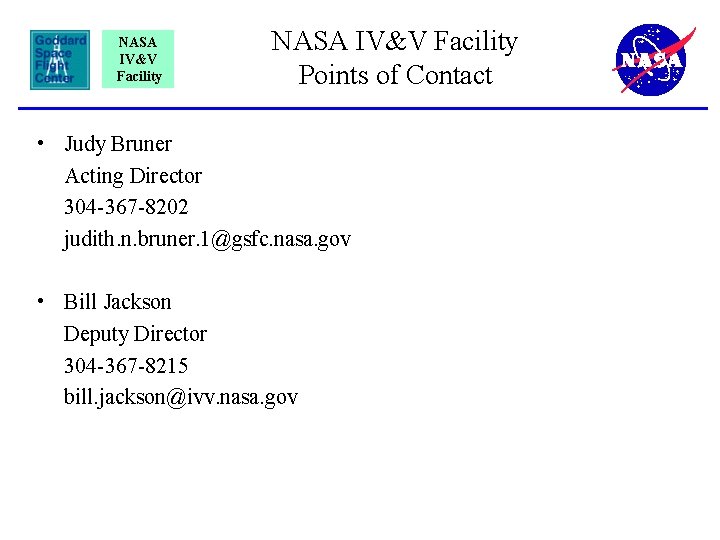 Goddard Space Flight Center

NASA IV&V Facility

NASA IV&V Facility
Points of Contact

NASA

• Judy Bruner
Acting Director
304-367-8202
judith.n.bruner.1@gsfc.nasa.gov

• Bill Jackson
Deputy Director
304-367-8215
bill.jackson@ivv.nasa.gov